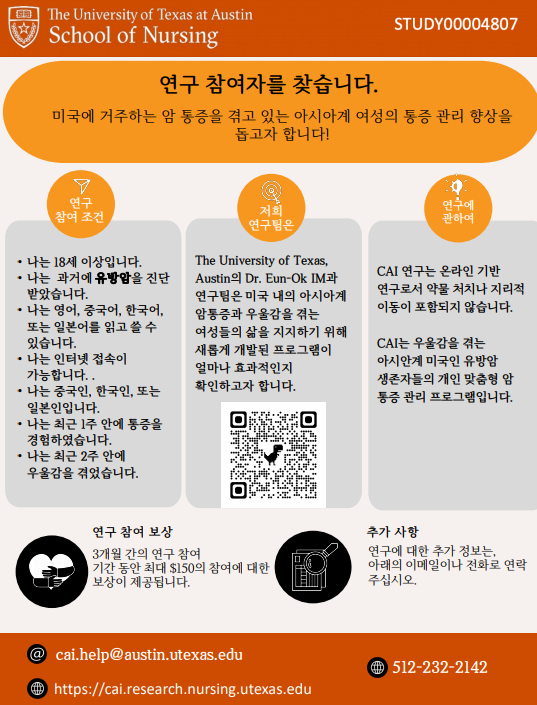 The University of Texas at Austin
School of Nursing

STUDY00004807

연구 참여자를 찾습니다.

미국에 거주하는 암 통증을 겪고 있는 아시아계 여성의 통증 관리 향상을 돕고자 합니다!

연구 참여 조건

• 나는 18세 이상입니다.
• 나는 과거에 유방암을 진단 받았습니다.
• 나는 영어, 중국어, 한국어, 또는 일본어를 읽고 쓸 수 있습니다.
• 나는 인터넷 접속이 가능합니다. .
• 나는 중국인, 한국인, 또는 일본인입니다.
• 나는 최근 1주 안에 통증을 경험하였습니다.
• 나는 최근 2주 안에 우울감을 겪었습니다.

저희 연구팀은

The University of Texas, Austin의 Dr. Eun-Ok IM과 연구팀은 미국 내의 아시아계 암통증과 우울감을 겪는 여성들의 삶을 지지하기 위해 새롭게 개발된 프로그램이 얼마나 효과적인지 확인하고자 합니다.

연구에 관하여

CAI 연구는 온라인 기반 연구로서 약물 처치나 지리적 이동이 포함되지 않습니다.

CAI는 우울감을 겪는 아시안계 미국인 유방암 생존자들의 개인 맞춤형 암 통증 관리 프로그램입니다.

연구 참여 보상

3개월 간의 연구 참여 기간 동안 최대 $150의 참여에 대한 보상이 제공됩니다.

추가 사항

연구에 대한 추가 정보는, 아래의 이메일이나 전화로 연락 주십시오.

cai.help@austin.utexas.edu

https://cai.research.nursing.utexas.edu

512-232-2142